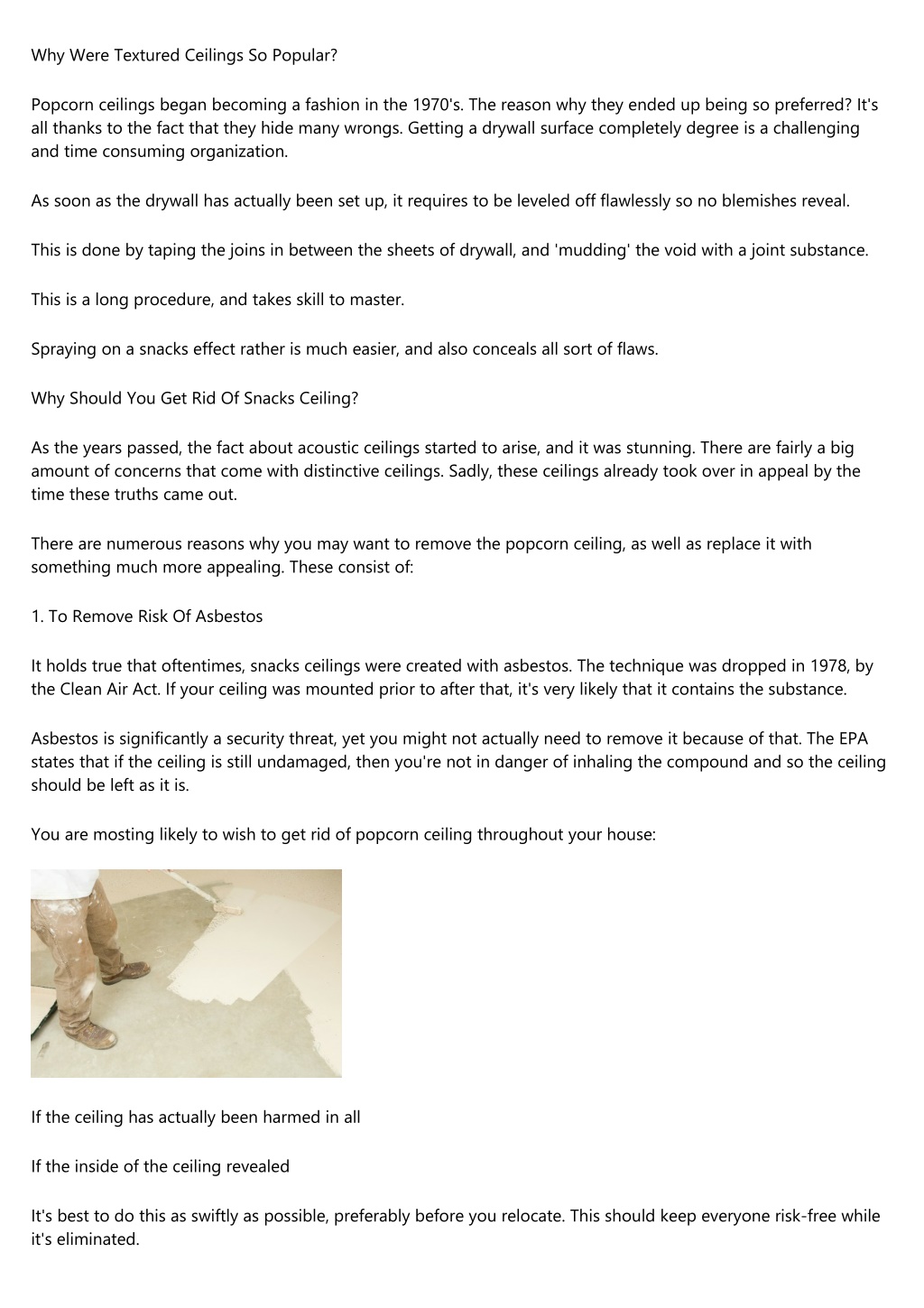 Why Were Textured Ceilings So Popular?

Popcorn ceilings began becoming a fashion in the 1970's. The reason why they ended up being so preferred? It's all thanks to the fact that they hide many wrongs. Getting a drywall surface completely degree is a challenging and time consuming organization.

As soon as the drywall has actually been set up, it requires to be leveled off flawlessly so no blemishes reveal.

This is done by taping the joins in between the sheets of drywall, and 'mudding' the void with a joint substance.

This is a long procedure, and takes skill to master.

Spraying on a snacks effect rather is much easier, and also conceals all sort of flaws.

Why Should You Get Rid Of Snacks Ceiling?

As the years passed, the fact about acoustic ceilings started to arise, and it was stunning. There are fairly a big amount of concerns that come with distinctive ceilings. Sadly, these ceilings already took over in appeal by the time these truths came out.

There are numerous reasons why you may want to remove the popcorn ceiling, as well as replace it with something much more appealing. These consist of:

1. To Remove Risk Of Asbestos

It holds true that oftentimes, snacks ceilings were created with asbestos. The technique was dropped in 1978, by the Clean Air Act. If your ceiling was mounted prior to after that, it's very likely that it contains the substance.

Asbestos is significantly a security threat, yet you might not actually need to remove it because of that. The EPA states that if the ceiling is still undamaged, then you're not in danger of inhaling the compound and so the ceiling should be left as it is.

You are mosting likely to wish to get rid of popcorn ceiling throughout your house:

If the ceiling has actually been harmed in all

If the inside of the ceiling revealed

It's best to do this as swiftly as possible, preferably before you relocate. This should keep everyone risk-free while it's eliminated.